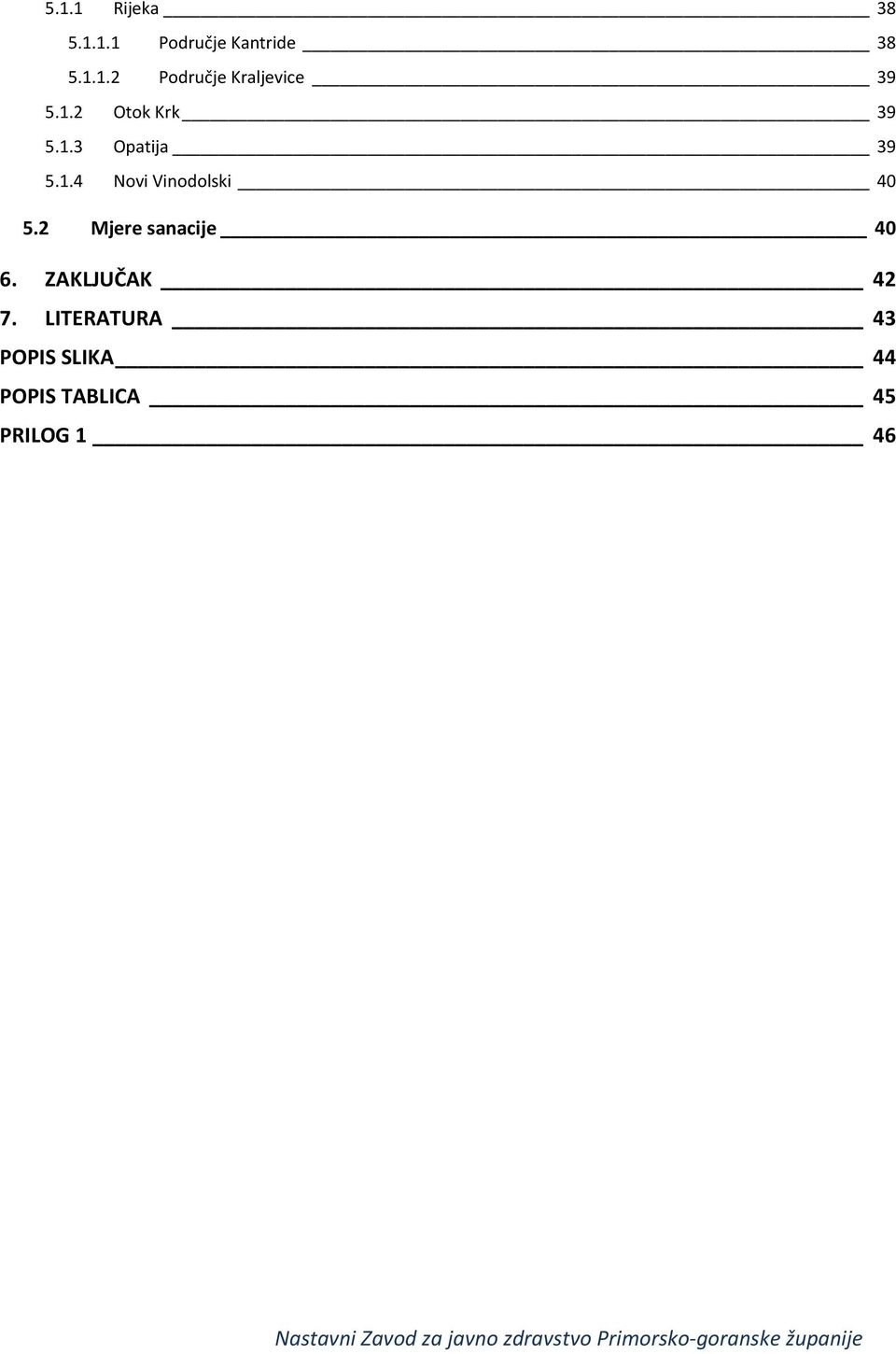 5.1.1 Rijeka 38
5.1.1.1 Područje Kantride 38
5.1.1.2 Područje Kraljevice 39
5.1.2 Otok Krk 39
5.1.3 Opatija 39
5.1.4 Novi Vinodolski 40
5.2 Mjere sanacije 40
6. ZAKLJUČAK 42
7. LITERATURA 43
POPIS SLIKA 44
POPIS TABLICA 45
PRILOG 1 46

Nastavni Zavod za javno zdravstvo Primorsko-goranske županije